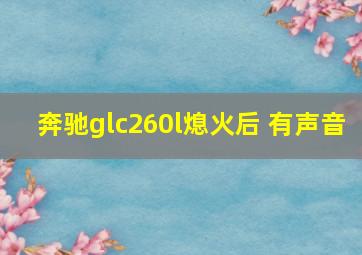 奔驰glc260l熄火后 有声音